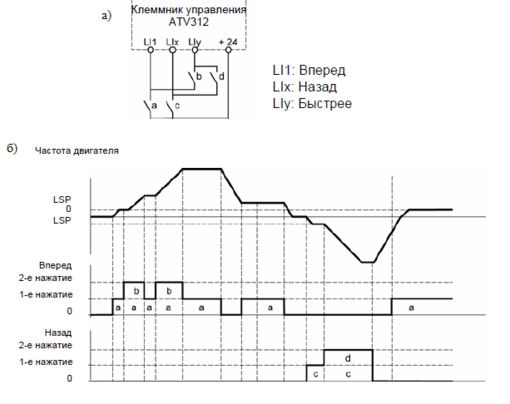 а)

Клеммник управления ATV312

LI1 LIx LIy + 24

b d

a c

LI1: Вперед
LIx: Назад
LIy: Быстрее

б) Частота двигателя

LSP
0
LSP

Вперед
2-е нажатие
1-е нажатие
0

b b
a a a a a a a

Назад
2-е нажатие
1-е нажатие
0

d
c c